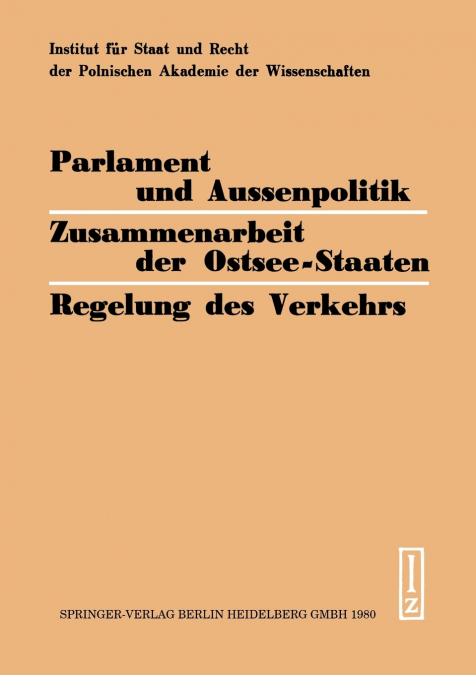 Institut für Staat und Recht
der Polnischen Akademie der Wissenschaften

Parlament
und Aussenpolitik

Zusammenarbeit
der Ostsee-Staaten

Regelung des Verkehrs

IZ

SPRINGER-VERLAG BERLIN HEIDELBERG GMBH 1980